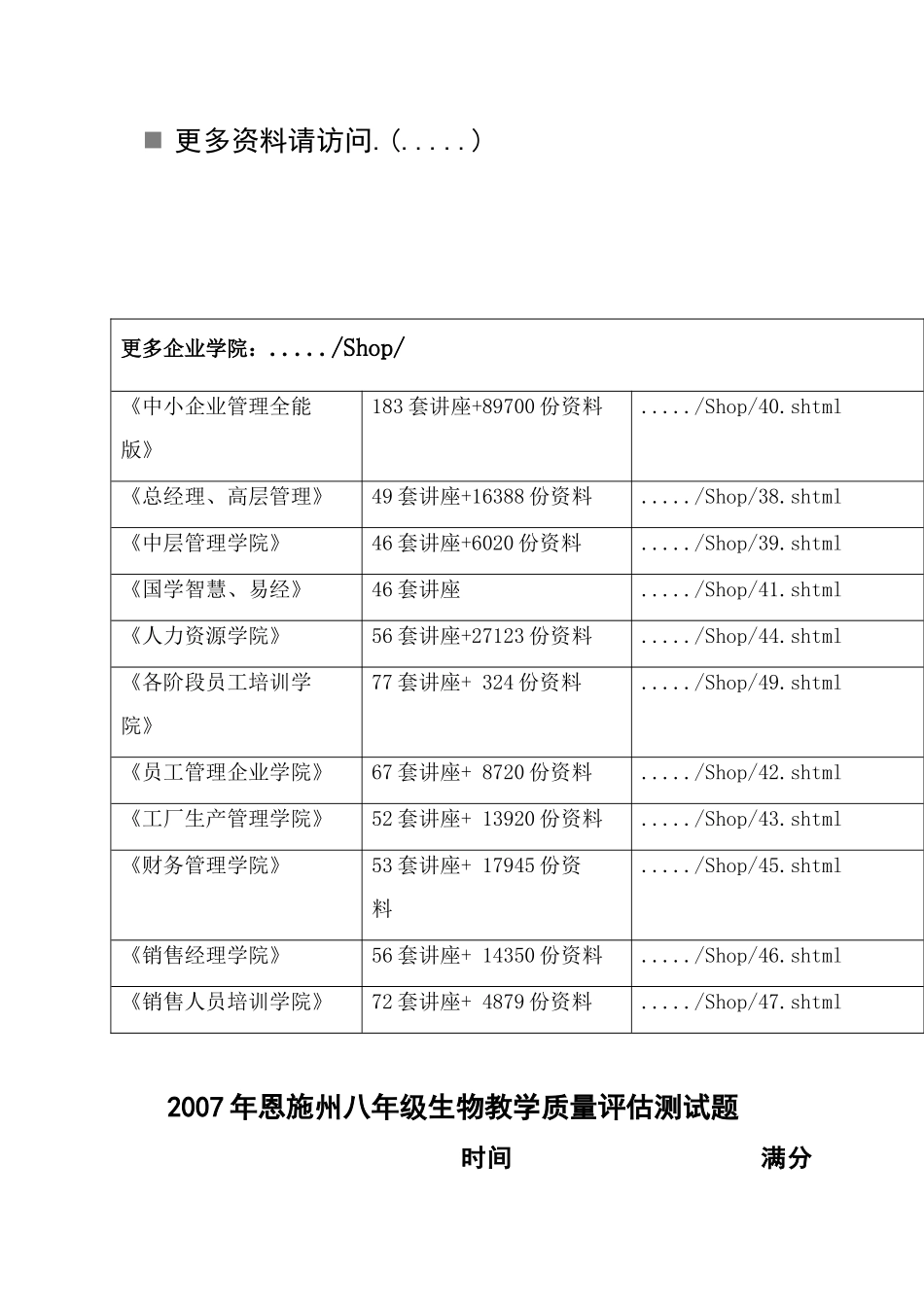 ■ 更多资料请访问.(.....)

| 更多企业学院：...../Shop/ | | |
|---|---|---|
| 《中小企业管理全能版》 | 183套讲座+89700份资料 | ...../Shop/40.shtml |
| 《总经理、高层管理》 | 49套讲座+16388份资料 | ...../Shop/38.shtml |
| 《中层管理学院》 | 46套讲座+6020份资料 | ...../Shop/39.shtml |
| 《国学智慧、易经》 | 46套讲座 | ...../Shop/41.shtml |
| 《人力资源学院》 | 56套讲座+27123份资料 | ...../Shop/44.shtml |
| 《各阶段员工培训学院》 | 77套讲座+ 324份资料 | ...../Shop/49.shtml |
| 《员工管理企业学院》 | 67套讲座+ 8720份资料 | ...../Shop/42.shtml |
| 《工厂生产管理学院》 | 52套讲座+ 13920份资料 | ...../Shop/43.shtml |
| 《财务管理学院》 | 53套讲座+ 17945份资料 | ...../Shop/45.shtml |
| 《销售经理学院》 | 56套讲座+ 14350份资料 | ...../Shop/46.shtml |
| 《销售人员培训学院》 | 72套讲座+ 4879份资料 | ...../Shop/47.shtml |

2007年恩施州八年级生物教学质量评估测试题

时间 满分